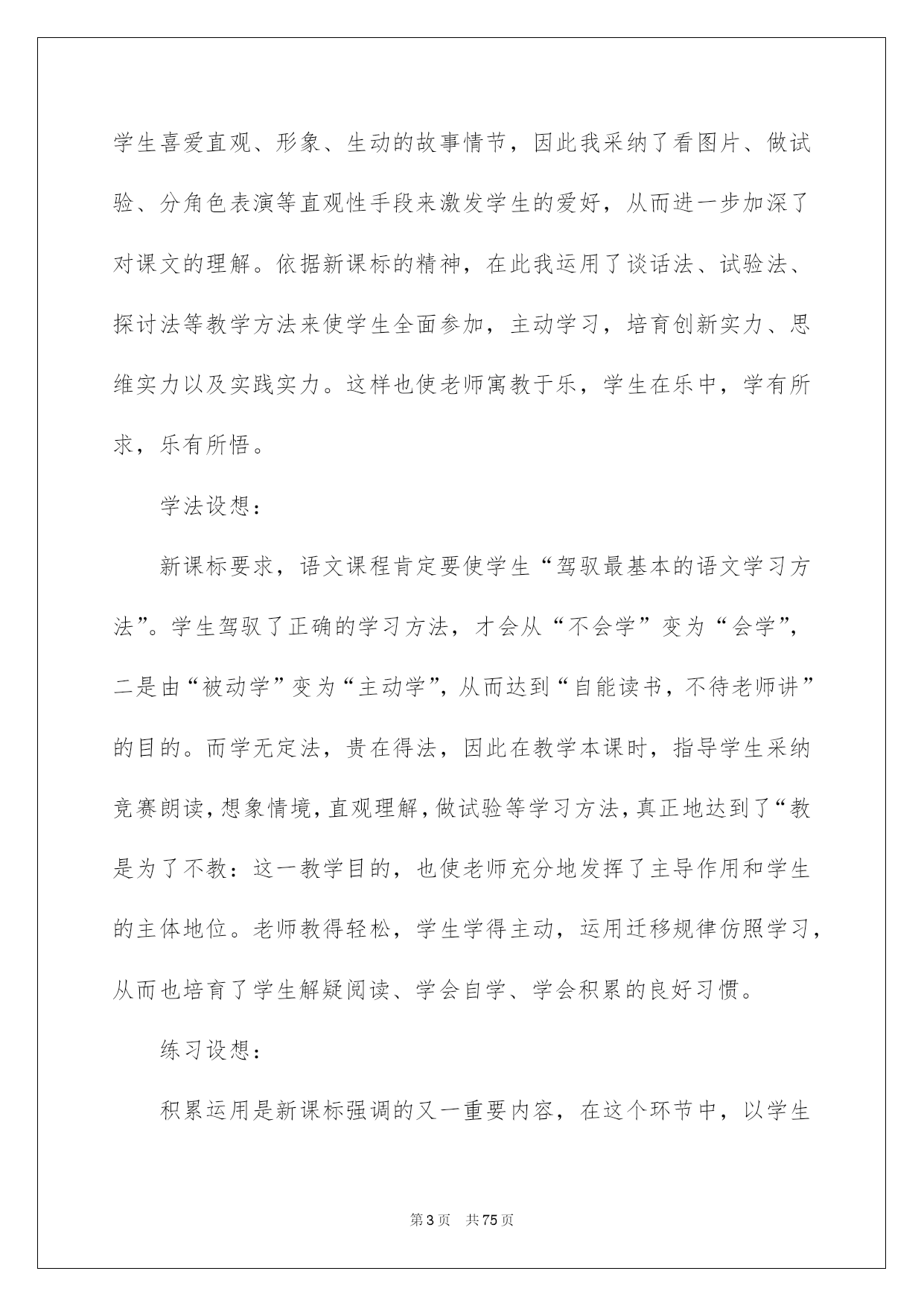 学生喜爱直观、形象、生动的故事情节，因此我采纳了看图片、做试验、分角色表演等直观性手段来激发学生的爱好，从而进一步加深了对课文的理解。依据新课标的精神，在此我运用了谈话法、试验法、探讨法等教学方法来使学生全面参加，主动学习，培育创新实力、思维实力以及实践实力。这样也使老师寓教于乐，学生在乐中，学有所求，乐有所悟。

学法设想：

新课标要求，语文课程肯定要使学生“驾驭最基本的语文学习方法”。学生驾驭了正确的学习方法，才会从“不会学”变为“会学”，二是由“被动学”变为“主动学”，从而达到“自能读书，不待老师讲”的目的。而学无定法，贵在得法，因此在教学本课时，指导学生采纳竞赛朗读，想象情境，直观理解，做试验等学习方法，真正地达到了“教是为了不教：这一教学目的，也使老师充分地发挥了主导作用和学生的主体地位。老师教得轻松，学生学得主动，运用迁移规律仿照学习，从而也培育了学生解疑阅读、学会自学、学会积累的良好习惯。

练习设想：

积累运用是新课标强调的又一重要内容，在这个环节中，以学生

第3页 共75页